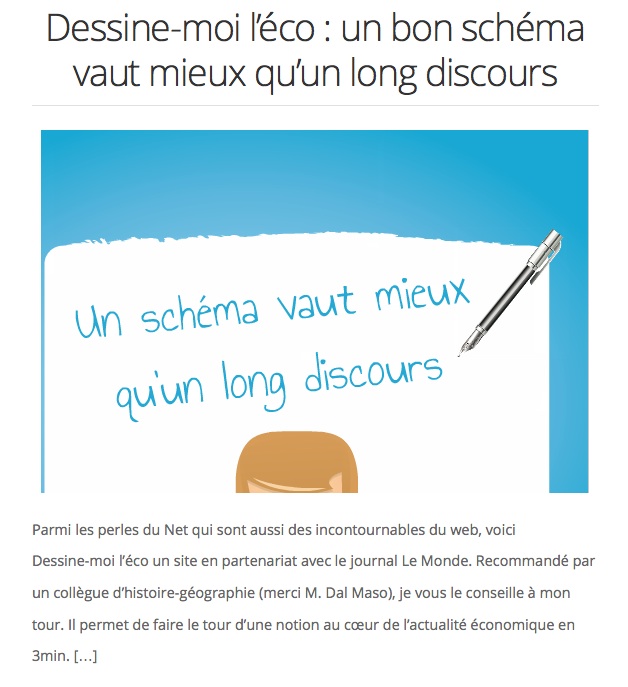 Dessine-moi l'éco : un bon schéma vaut mieux qu'un long discours

Un schéma vaut mieux qu'un long discours

Parmi les perles du Net qui sont aussi des incontournables du web, voici Dessine-moi l'éco un site en partenariat avec le journal Le Monde. Recommandé par un collègue d'histoire-géographie (merci M. Dal Maso), je vous le conseille à mon tour. Il permet de faire le tour d'une notion au cœur de l'actualité économique en 3min. […]